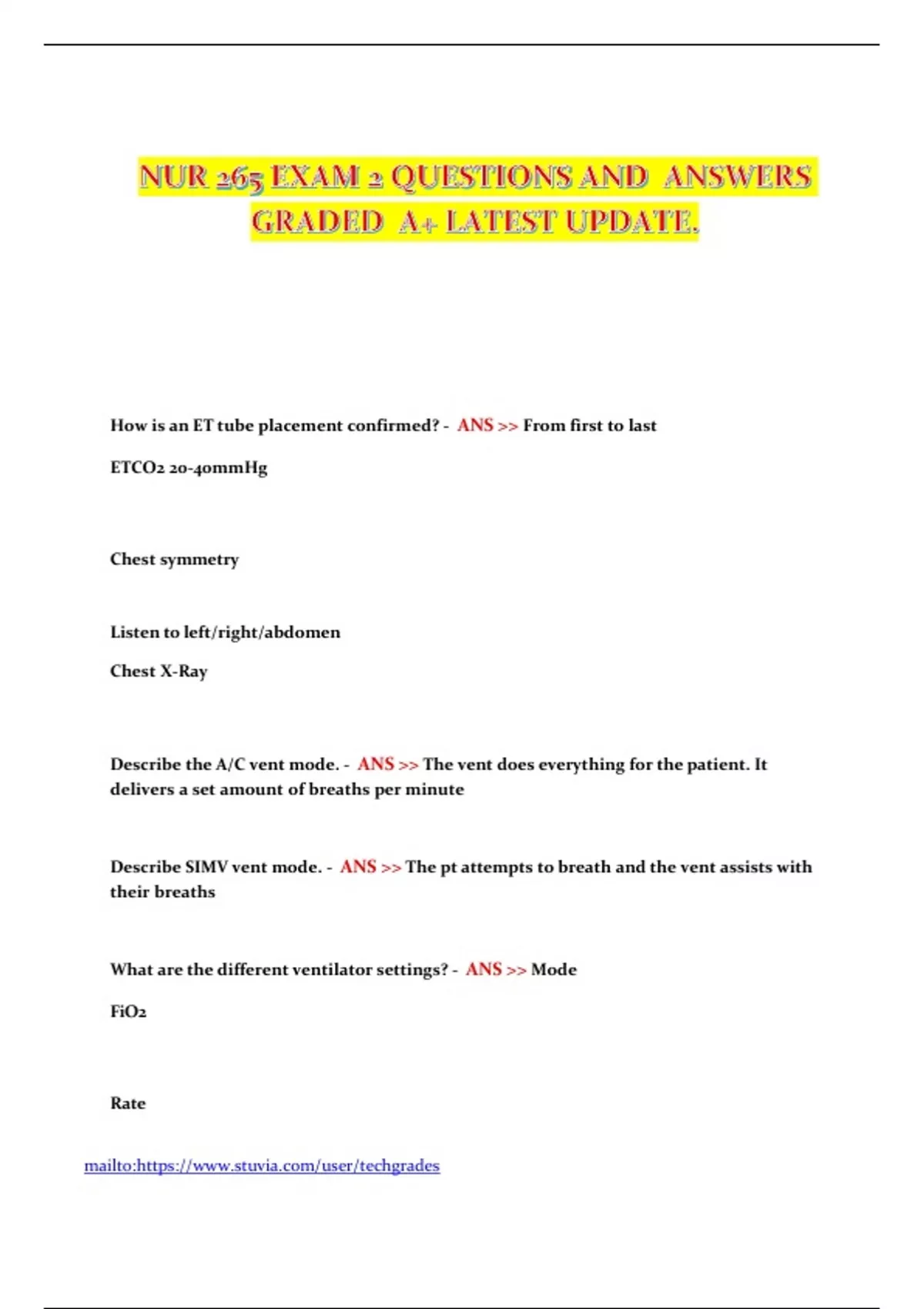 NUR 265 EXAM 2 QUESTIONS AND ANSWERS GRADED A+ LATEST UPDATE.

How is an ET tube placement confirmed? - ANS >> From first to last

ETCO2 20-40mmHg

Chest symmetry

Listen to left/right/abdomen

Chest X-Ray

Describe the A/C vent mode. - ANS >> The vent does everything for the patient. It delivers a set amount of breaths per minute

Describe SIMV vent mode. - ANS >> The pt attempts to breath and the vent assists with their breaths

What are the different ventilator settings? - ANS >> Mode

FiO2

Rate

mailto:https://www.stuvia.com/user/techgrades